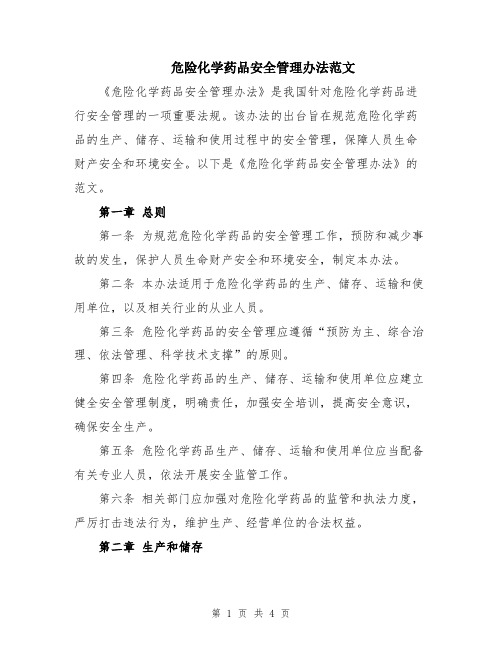 危险化学药品安全管理办法范文

《危险化学药品安全管理办法》是我国针对危险化学药品进行安全管理的一项重要法规。该办法的出台旨在规范危险化学药品的生产、储存、运输和使用过程中的安全管理，保障人员生命财产安全和环境安全。以下是《危险化学药品安全管理办法》的范文。

第一章 总则

第一条 为规范危险化学药品的安全管理工作，预防和减少事故的发生，保护人员生命财产安全和环境安全，制定本办法。

第二条 本办法适用于危险化学药品的生产、储存、运输和使用单位，以及相关行业的从业人员。

第三条 危险化学药品的安全管理应遵循“预防为主、综合治理、依法管理、科学技术支撑”的原则。

第四条 危险化学药品的生产、储存、运输和使用单位应建立健全安全管理制度，明确责任，加强安全培训，提高安全意识，确保安全生产。

第五条 危险化学药品生产、储存、运输和使用单位应当配备有关专业人员，依法开展安全监管工作。

第六条 相关部门应加强对危险化学药品的监管和执法力度，严厉打击违法行为，维护生产、经营单位的合法权益。

第二章 生产和储存

第 1 页 共 4 页